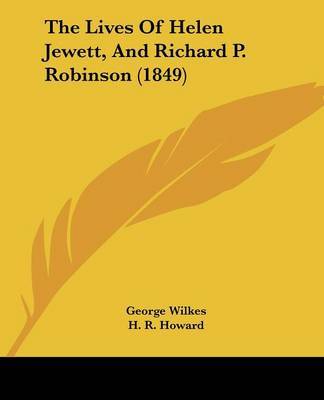 The Lives Of Helen Jewett, And Richard P. Robinson (1849)

George Wilkes
H. R. Howard